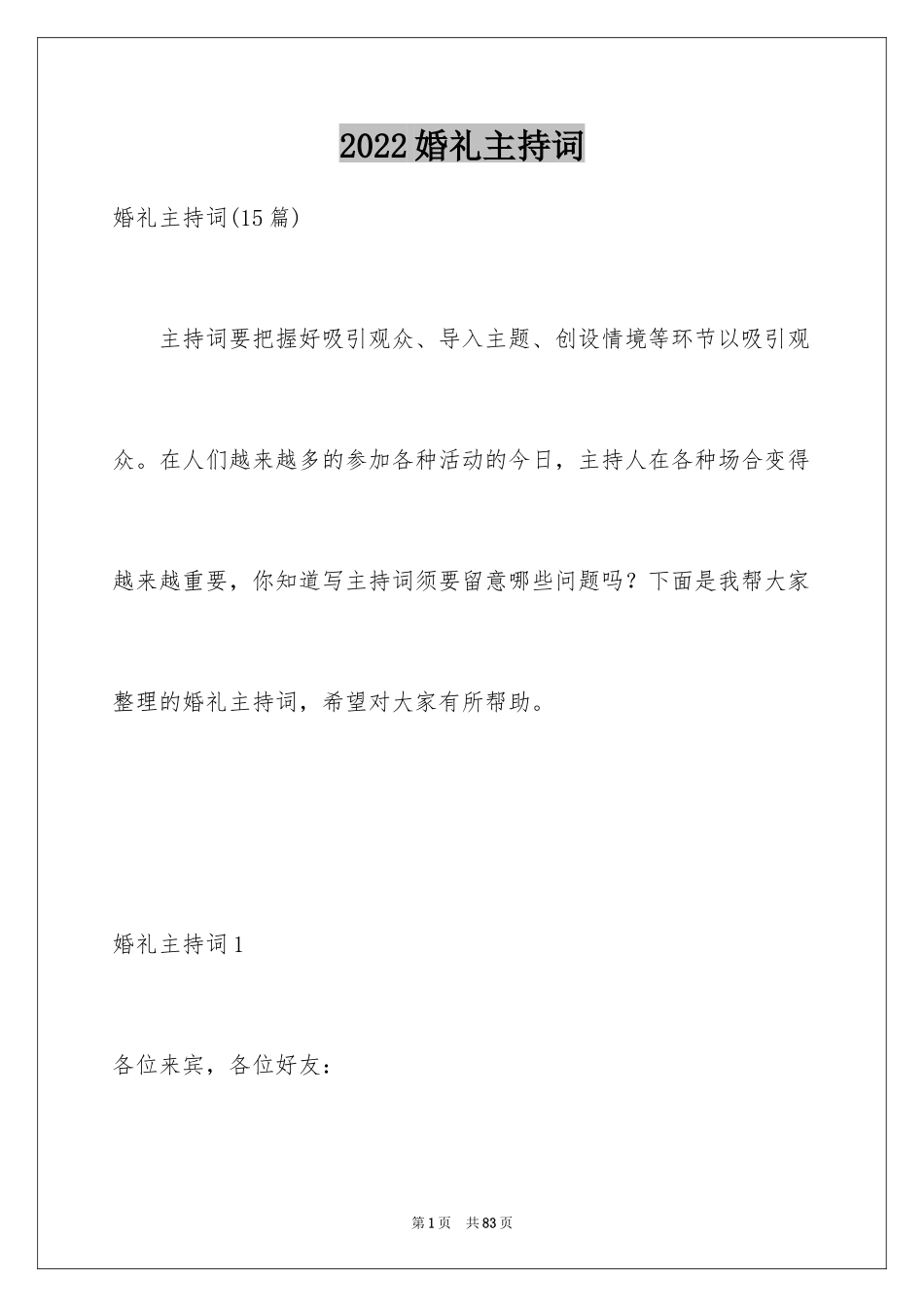 2022婚礼主持词

婚礼主持词(15篇)

主持词要把握好吸引观众、导入主题、创设情境等环节以吸引观众。在人们越来越多的参加各种活动的今日，主持人在各种场合变得越来越重要，你知道写主持词须要留意哪些问题吗？下面是我帮大家整理的婚礼主持词，希望对大家有所帮助。

婚礼主持词1

各位来宾，各位好友：

第1页　共83页